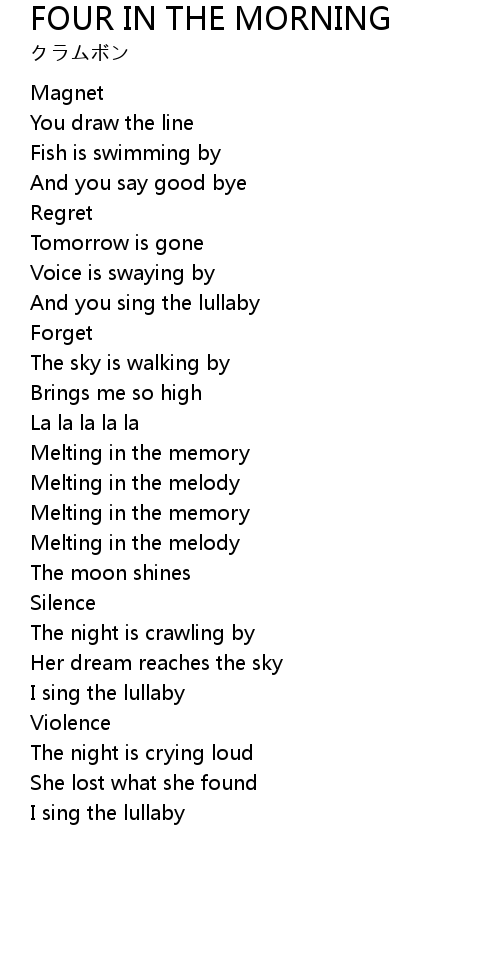 FOUR IN THE MORNING
クラムボン

Magnet
You draw the line
Fish is swimming by
And you say good bye
Regret
Tomorrow is gone
Voice is swaying by
And you sing the lullaby
Forget
The sky is walking by
Brings me so high
La la la la la
Melting in the memory
Melting in the melody
Melting in the memory
Melting in the melody
The moon shines
Silence
The night is crawling by
Her dream reaches the sky
I sing the lullaby
Violence
The night is crying loud
She lost what she found
I sing the lullaby